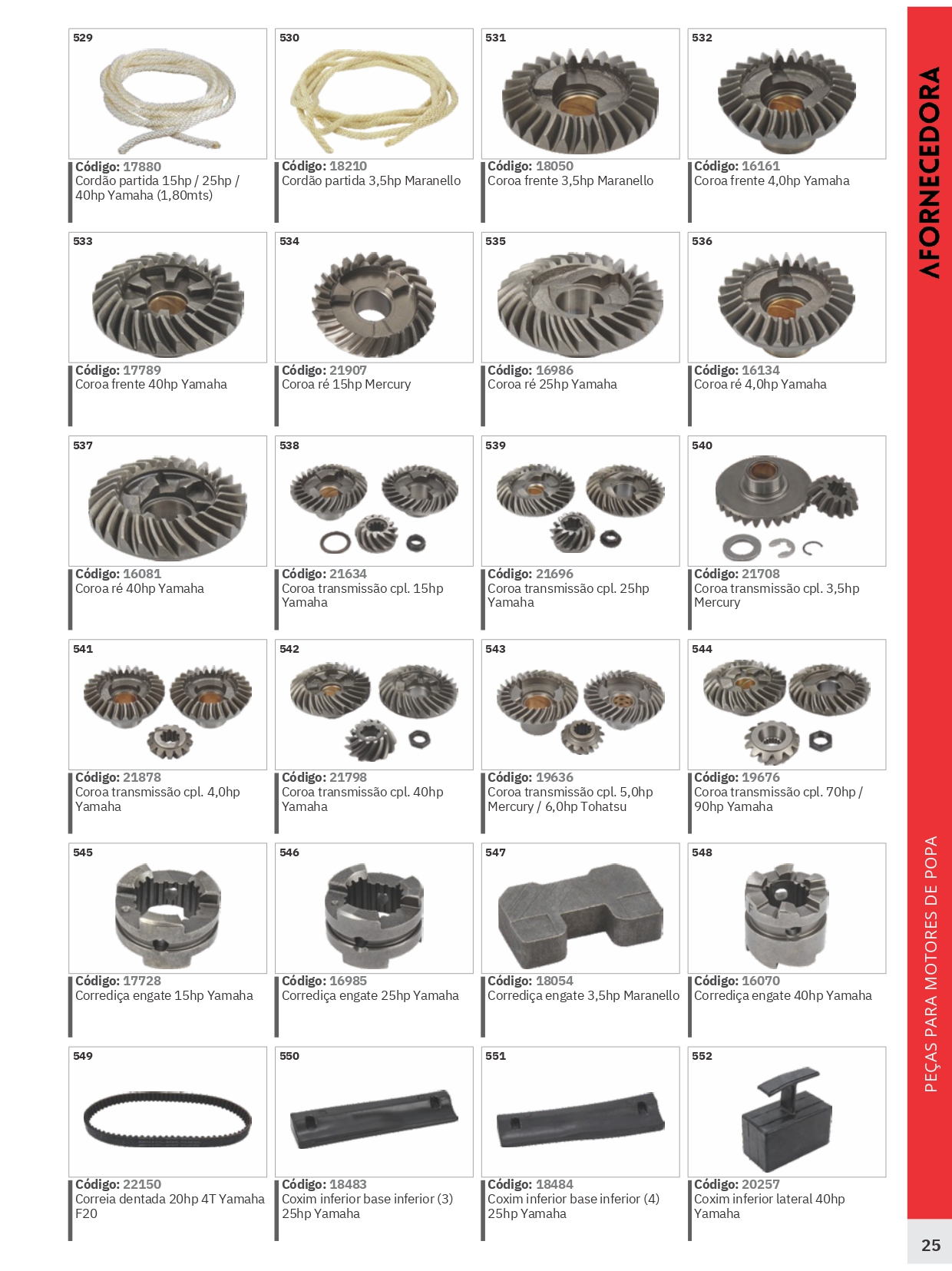 529
Código: 17880
Cordão partida 15hp / 25hp / 40hp Yamaha (1,80mts)

530
Código: 18210
Cordão partida 3,5hp Maranello

531
Código: 18050
Coroa frente 3,5hp Maranello

532
Código: 16161
Coroa frente 4,0hp Yamaha

533
Código: 17789
Coroa frente 40hp Yamaha

534
Código: 21907
Coroa ré 15hp Mercury

535
Código: 16986
Coroa ré 25hp Yamaha

536
Código: 16134
Coroa ré 4,0hp Yamaha

537
Código: 16081
Coroa ré 40hp Yamaha

538
Código: 21634
Coroa transmissão cpl. 15hp Yamaha

539
Código: 21696
Coroa transmissão cpl. 25hp Yamaha

540
Código: 21708
Coroa transmissão cpl. 3,5hp Mercury

541
Código: 21878
Coroa transmissão cpl. 4,0hp Yamaha

542
Código: 21798
Coroa transmissão cpl. 40hp Yamaha

543
Código: 19636
Coroa transmissão cpl. 5,0hp Mercury / 6,0hp Tohatsu

544
Código: 19676
Coroa transmissão cpl. 70hp / 90hp Yamaha

545
Código: 17728
Corrediça engate 15hp Yamaha

546
Código: 16985
Corrediça engate 25hp Yamaha

547
Código: 18054
Corrediça engate 3,5hp Maranello

548
Código: 16070
Corrediça engate 40hp Yamaha

549
Código: 22150
Correia dentada 20hp 4T Yamaha F20

550
Código: 18483
Coxim inferior base inferior (3) 25hp Yamaha

551
Código: 18484
Coxim inferior base inferior (4) 25hp Yamaha

552
Código: 20257
Coxim inferior lateral 40hp Yamaha

AFORNECEDORA

PEÇAS PARA MOTORES DE POPA

25